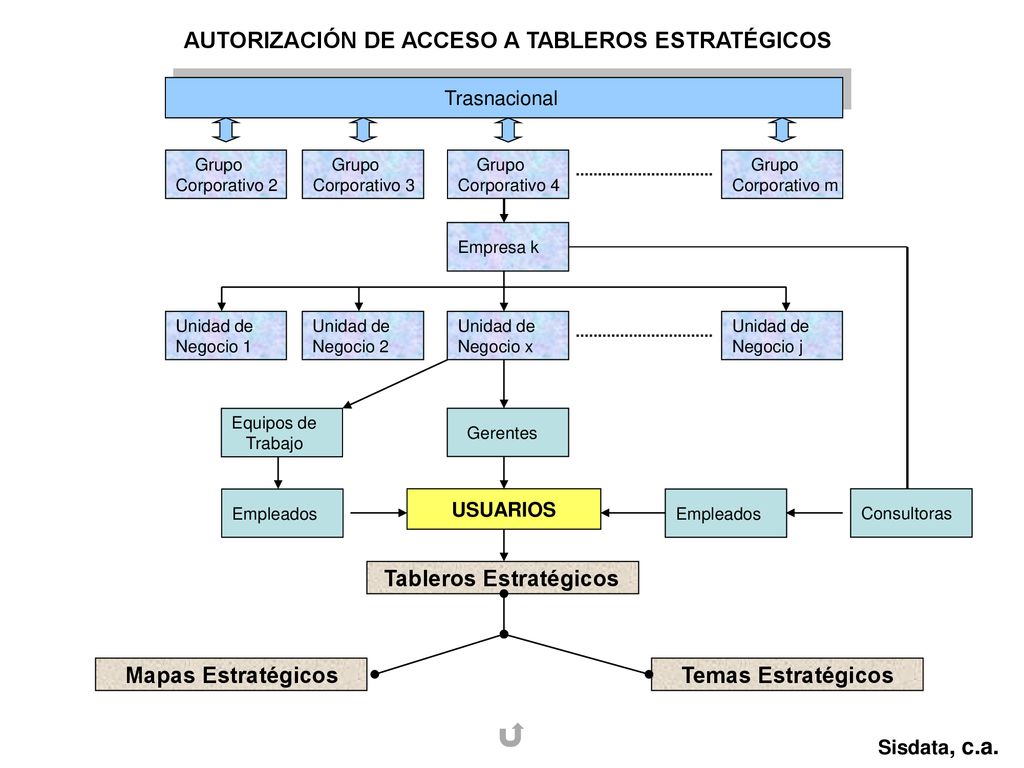 AUTORIZACIÓN DE ACCESO A TABLEROS ESTRATÉGICOS

Trasnacional

Grupo Corporativo 2

Grupo Corporativo 3

Grupo Corporativo 4

Grupo Corporativo m

Empresa k

Unidad de Negocio 1

Unidad de Negocio 2

Unidad de Negocio x

Unidad de Negocio j

Equipos de Trabajo

Gerentes

Empleados

USUARIOS

Empleados

Consultoras

Tableros Estratégicos

Mapas Estratégicos

Temas Estratégicos

Sisdata, c.a.